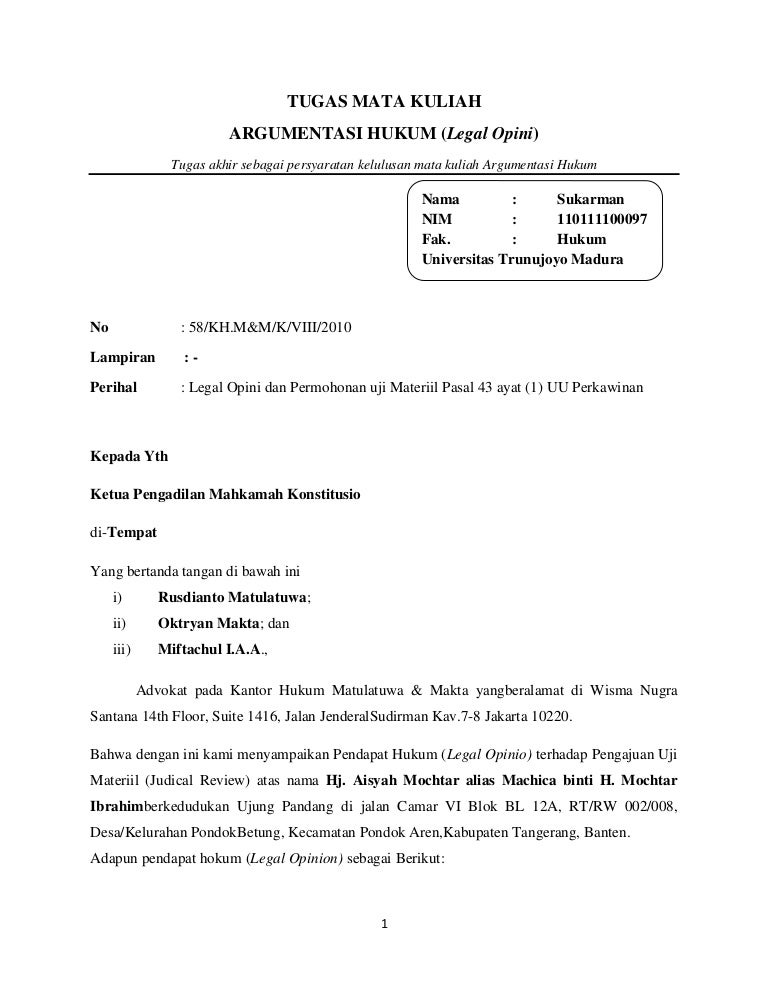 TUGAS MATA KULIAH

ARGUMENTASI HUKUM (Legal Opini)

Tugas akhir sebagai persyaratan kelulusan mata kuliah Argumentasi Hukum

Nama : Sukarman
NIM : 110111100097
Fak. : Hukum
Universitas Trunujoyo Madura

No : 58/KH.M&M/K/VIII/2010

Lampiran : -

Perihal : Legal Opini dan Permohonan uji Materiil Pasal 43 ayat (1) UU Perkawinan

Kepada Yth

Ketua Pengadilan Mahkamah Konstitusio

di-Tempat

Yang bertanda tangan di bawah ini

i) Rusdianto Matulatuwa;

ii) Oktryan Makta; dan

iii) Miftachul I.A.A.,

Advokat pada Kantor Hukum Matulatuwa & Makta yangberalamat di Wisma Nugra Santana 14th Floor, Suite 1416, Jalan JenderalSudirman Kav.7-8 Jakarta 10220.

Bahwa dengan ini kami menyampaikan Pendapat Hukum (Legal Opinio) terhadap Pengajuan Uji Materiil (Judical Review) atas nama Hj. Aisyah Mochtar alias Machica binti H. Mochtar Ibrahimberkedudukan Ujung Pandang di jalan Camar VI Blok BL 12A, RT/RW 002/008, Desa/Kelurahan PondokBetung, Kecamatan Pondok Aren,Kabupaten Tangerang, Banten.
Adapun pendapat hokum (Legal Opinion) sebagai Berikut:

1